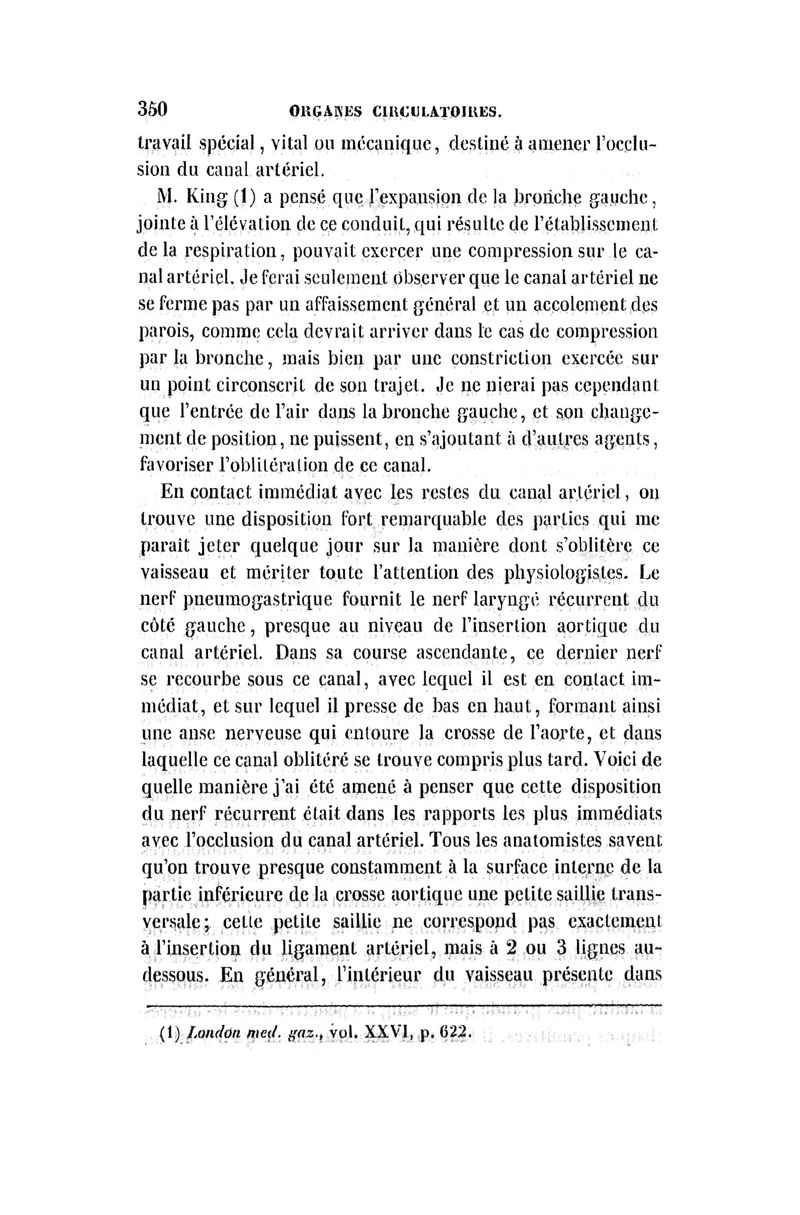 350 ORGANES CIRCULATOIRES.

travail spécial, vital ou mécanique, destiné à amener l'occlusion du canal artériel.

M. King (1) a pensé que l'expansion de la bronche gauche, jointe à l'élévation de ce conduit, qui résulte de l'établissement de la respiration, pouvait exercer une compression sur le canal artériel. Je ferai seulement observer que le canal artériel ne se ferme pas par un affaissement général et un accolement des parois, comme cela devrait arriver dans le cas de compression par la bronche, mais bien par une constriction exercée sur un point circonscrit de son trajet. Je ne nierai pas cependant que l'entrée de l'air dans la bronche gauche, et son changement de position, ne puissent, en s'ajoutant à d'autres agents, favoriser l'oblitération de ce canal.

En contact immédiat avec les restes du canal artériel, on trouve une disposition fort remarquable des parties qui me parait jeter quelque jour sur la manière dont s'oblitère ce vaisseau et mériter toute l'attention des physiologistes. Le nerf pneumogastrique fournit le nerf laryngé récurrent du côté gauche, presque au niveau de l'insertion aortique du canal artériel. Dans sa course ascendante, ce dernier nerf se recourbe sous ce canal, avec lequel il est en contact immédiat, et sur lequel il presse de bas en haut, formant ainsi une anse nerveuse qui entoure la crosse de l'aorte, et dans laquelle ce canal oblitéré se trouve compris plus tard. Voici de quelle manière j'ai été amené à penser que cette disposition du nerf récurrent était dans les rapports les plus immédiats avec l'occlusion du canal artériel. Tous les anatomistes savent qu'on trouve presque constamment à la surface interne de la partie inférieure de la crosse aortique une petite saillie transversale; cette petite saillie ne correspond pas exactement à l'insertion du ligament artériel, mais à 2 ou 3 lignes au-dessous. En général, l'intérieur du vaisseau présente dans

(1) London med. gaz., vol. XXVI, p. 622.